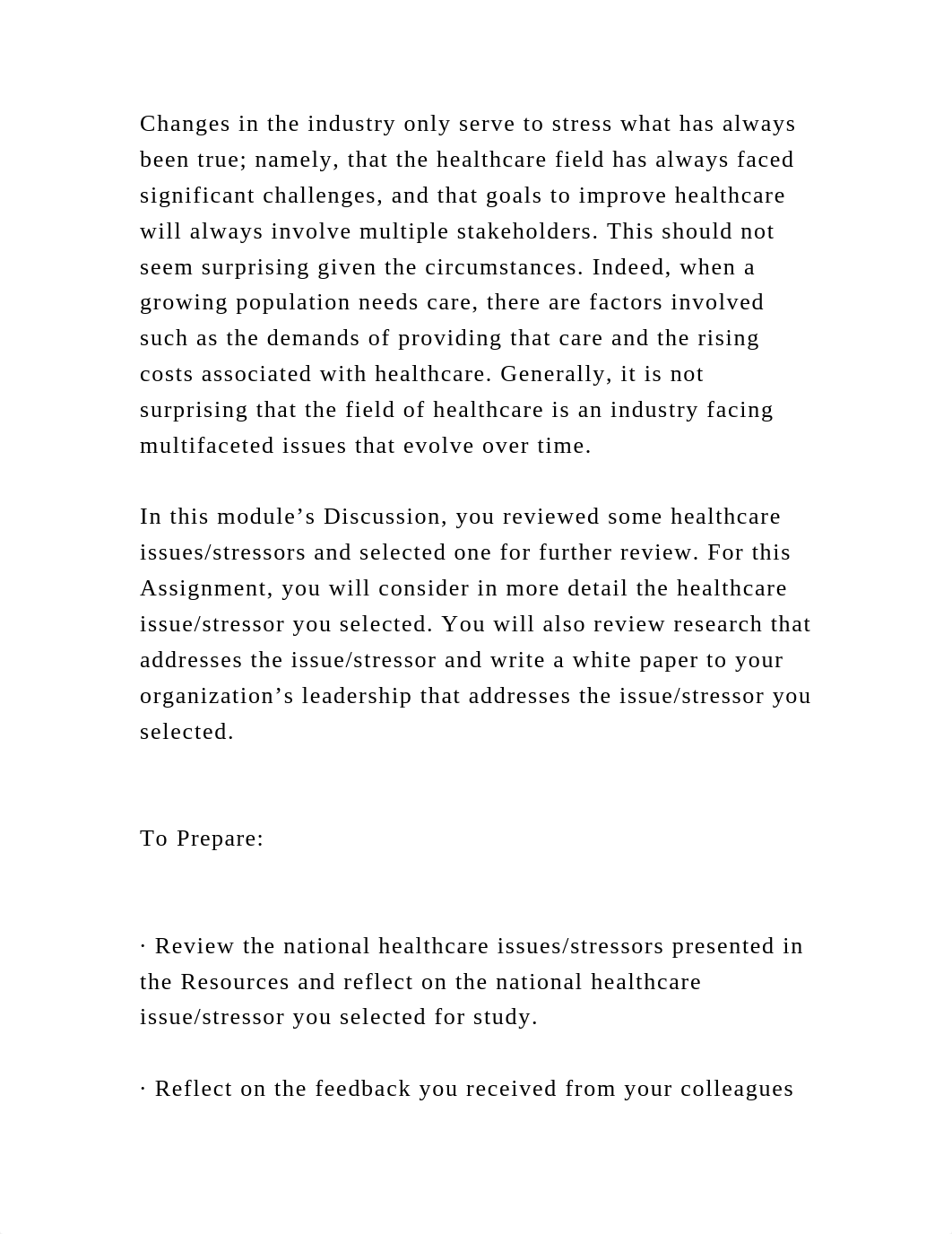 Changes in the industry only serve to stress what has always been true; namely, that the healthcare field has always faced significant challenges, and that goals to improve healthcare will always involve multiple stakeholders. This should not seem surprising given the circumstances. Indeed, when a growing population needs care, there are factors involved such as the demands of providing that care and the rising costs associated with healthcare. Generally, it is not surprising that the field of healthcare is an industry facing multifaceted issues that evolve over time.

In this module’s Discussion, you reviewed some healthcare issues/stressors and selected one for further review. For this Assignment, you will consider in more detail the healthcare issue/stressor you selected. You will also review research that addresses the issue/stressor and write a white paper to your organization’s leadership that addresses the issue/stressor you selected.

To Prepare:

· Review the national healthcare issues/stressors presented in the Resources and reflect on the national healthcare issue/stressor you selected for study.

· Reflect on the feedback you received from your colleagues